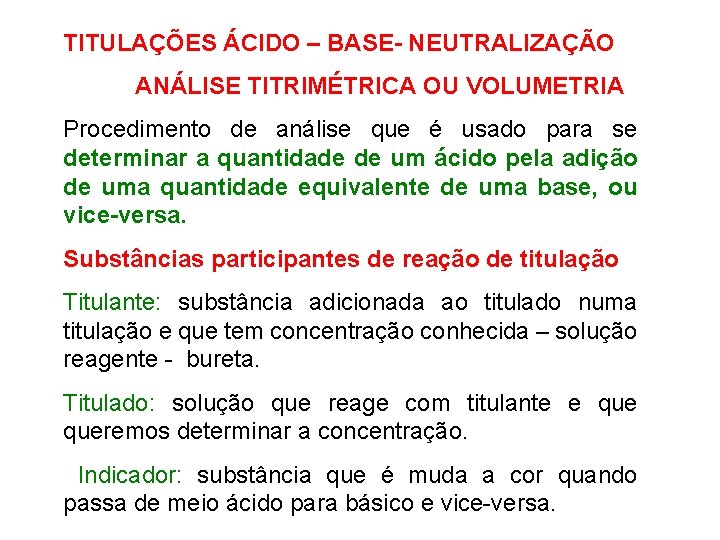 TITULAÇÕES ÁCIDO – BASE- NEUTRALIZAÇÃO

ANÁLISE TITRIMÉTRICA OU VOLUMETRIA

Procedimento de análise que é usado para se determinar a quantidade de um ácido pela adição de uma quantidade equivalente de uma base, ou vice-versa.

Substâncias participantes de reação de titulação

Titulante: substância adicionada ao titulado numa titulação e que tem concentração conhecida – solução reagente - bureta.

Titulado: solução que reage com titulante e que queremos determinar a concentração.

Indicador: substância que é muda a cor quando passa de meio ácido para básico e vice-versa.